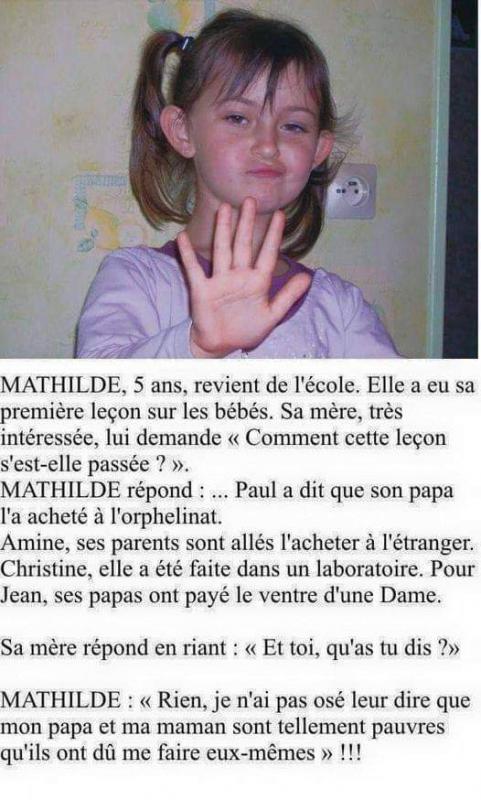 MATHILDE, 5 ans, revient de l'école. Elle a eu sa première leçon sur les bébés. Sa mère, très intéressée, lui demande « Comment cette leçon s'est-elle passée ? ».

MATHILDE répond : ... Paul a dit que son papa l'a acheté à l'orphelinat.

Amine, ses parents sont allés l'acheter à l'étranger. Christine, elle a été faite dans un laboratoire. Pour Jean, ses papas ont payé le ventre d'une Dame.

Sa mère répond en riant : « Et toi, qu'as tu dis ?»

MATHILDE : « Rien, je n'ai pas osé leur dire que mon papa et ma maman sont tellement pauvres qu'ils ont dû me faire eux-mêmes » !!!